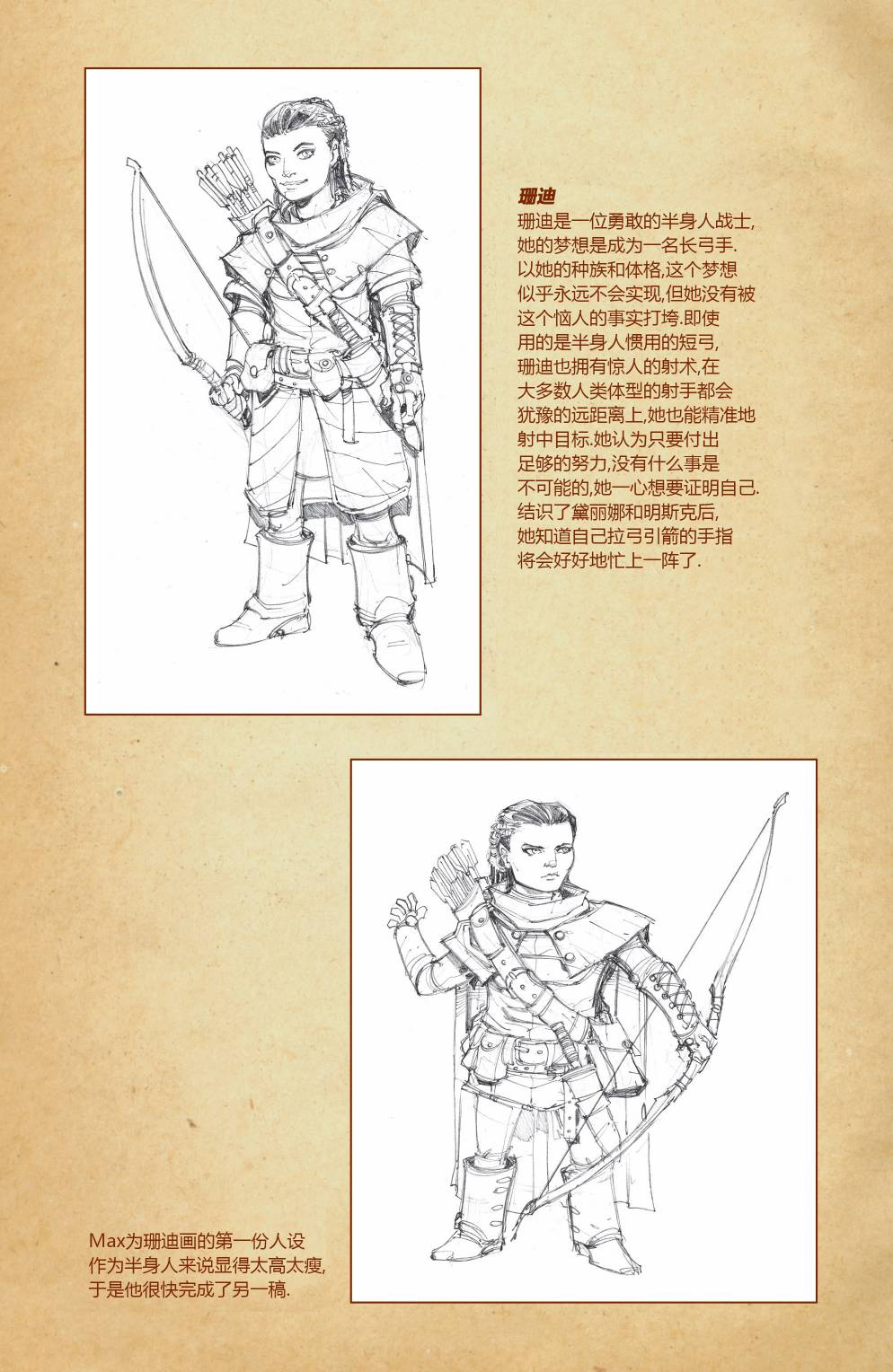 珊迪

珊迪是一位勇敢的半身人战士,她的梦想是成为一名长弓手.以她的种族和体格,这个梦想似乎永远不会实现,但她没有被这个恼人的事实打垮.即使用的是半身人惯用的短弓,珊迪也拥有惊人的射术,在大多数人类体型的射手都会犹豫的远距离上,她也能精准地射中目标.她认为只要付出足够的努力,没有什么事是不可能的,她一心想要证明自己.结识了黛丽娜和明斯克后,她知道自己拉弓引箭的手指将会好好地忙上一阵了.

Max为珊迪画的第一份人设作为半身人来说显得太高太瘦,于是他很快完成了另一稿.